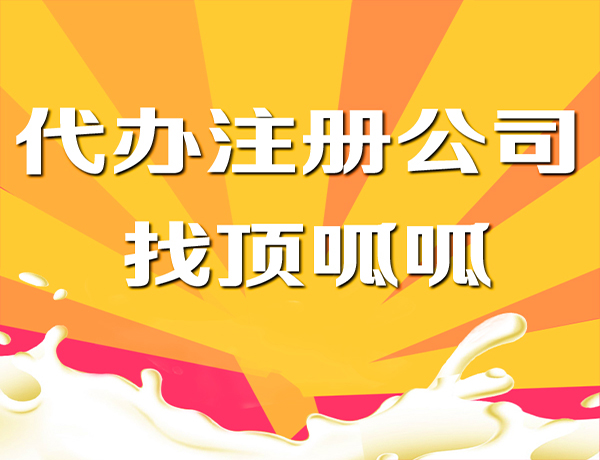 代办注册公司
找顶呱呱